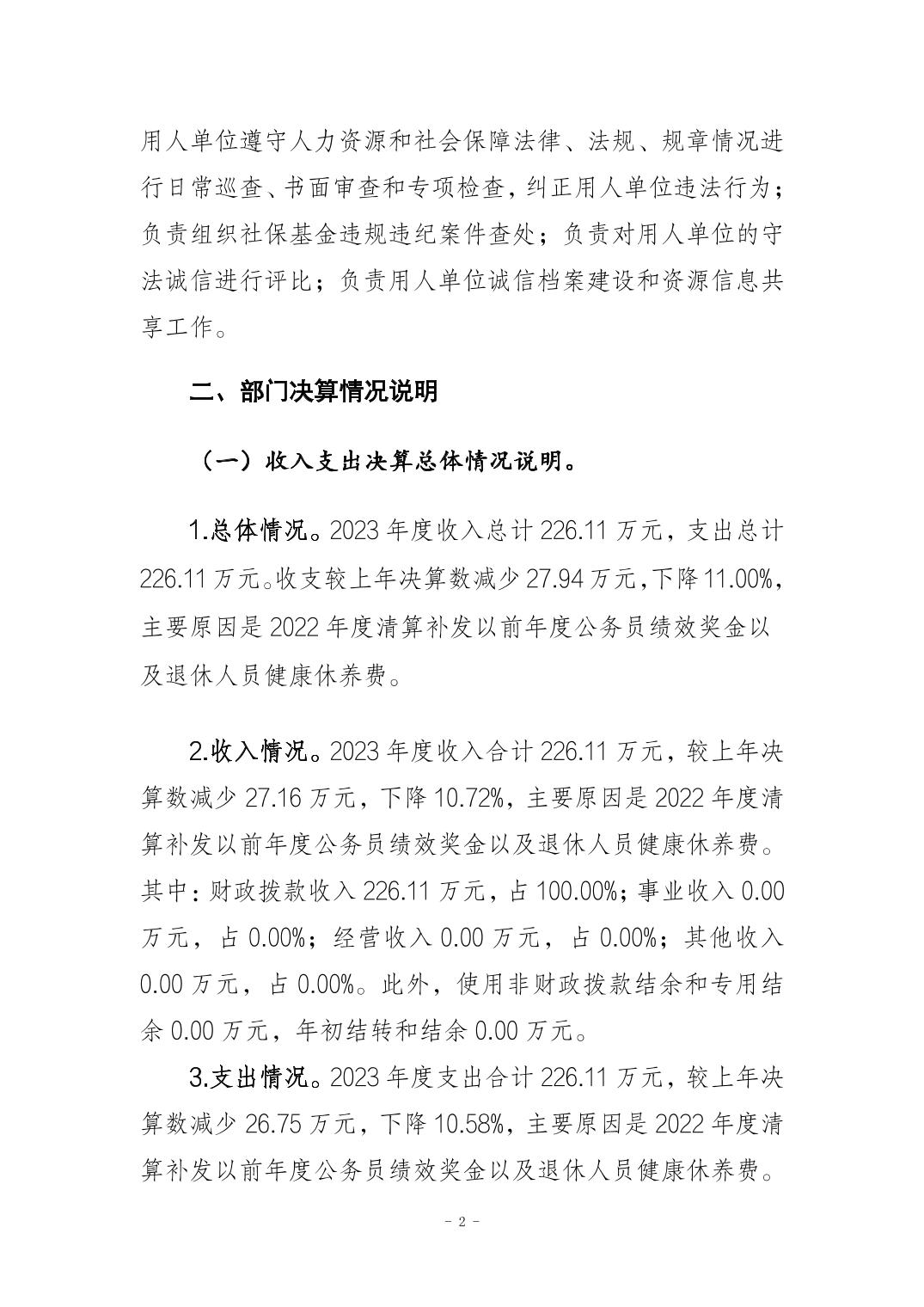 用人单位遵守人力资源和社会保障法律、法规、规章情况进行日常巡查、书面审查和专项检查，纠正用人单位违法行为；负责组织社保基金违规违纪案件查处；负责对用人单位的守法诚信进行评比；负责用人单位诚信档案建设和资源信息共享工作。

二、部门决算情况说明

（一）收入支出决算总体情况说明。

1.总体情况。2023 年度收入总计 226.11 万元，支出总计 226.11 万元。收支较上年决算数减少 27.94 万元，下降 11.00%，主要原因是 2022 年度清算补发以前年度公务员绩效奖金以及退休人员健康休养费。

2.收入情况。2023 年度收入合计 226.11 万元，较上年决算数减少 27.16 万元，下降 10.72%，主要原因是 2022 年度清算补发以前年度公务员绩效奖金以及退休人员健康休养费。其中：财政拨款收入 226.11 万元，占 100.00%；事业收入 0.00 万元，占 0.00%；经营收入 0.00 万元，占 0.00%；其他收入 0.00 万元，占 0.00%。此外，使用非财政拨款结余和专用结余 0.00 万元，年初结转和结余 0.00 万元。

3.支出情况。2023 年度支出合计 226.11 万元，较上年决算数减少 26.75 万元，下降 10.58%，主要原因是 2022 年度清算补发以前年度公务员绩效奖金以及退休人员健康休养费。

- 2 -